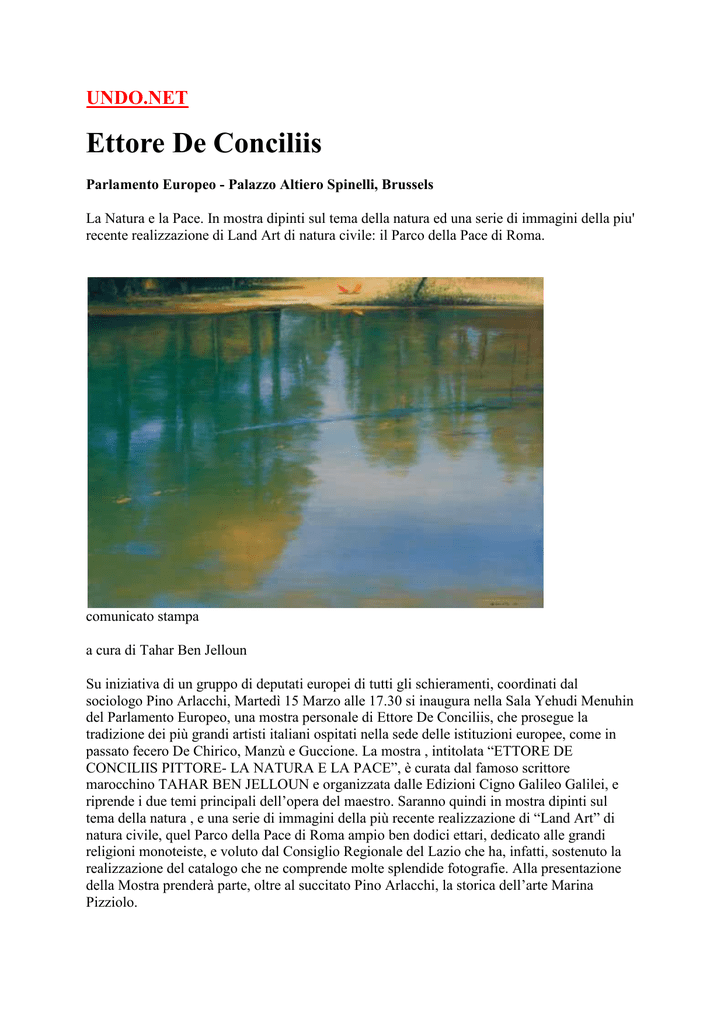 UNDO.NET

Ettore De Conciliis

Parlamento Europeo - Palazzo Altiero Spinelli, Brussels

La Natura e la Pace. In mostra dipinti sul tema della natura ed una serie di immagini della piu' recente realizzazione di Land Art di natura civile: il Parco della Pace di Roma.

comunicato stampa

a cura di Tahar Ben Jelloun

Su iniziativa di un gruppo di deputati europei di tutti gli schieramenti, coordinati dal sociologo Pino Arlacchi, Martedì 15 Marzo alle 17.30 si inaugura nella Sala Yehudi Menuhin del Parlamento Europeo, una mostra personale di Ettore De Conciliis, che prosegue la tradizione dei più grandi artisti italiani ospitati nella sede delle istituzioni europee, come in passato fecero De Chirico, Manzù e Guccione. La mostra , intitolata “ETTORE DE CONCILIIS PITTORE- LA NATURA E LA PACE”, è curata dal famoso scrittore marocchino TAHAR BEN JELLOUN e organizzata dalle Edizioni Cigno Galileo Galilei, e riprende i due temi principali dell’opera del maestro. Saranno quindi in mostra dipinti sul tema della natura , e una serie di immagini della più recente realizzazione di “Land Art” di natura civile, quel Parco della Pace di Roma ampio ben dodici ettari, dedicato alle grandi religioni monoteiste, e voluto dal Consiglio Regionale del Lazio che ha, infatti, sostenuto la realizzazione del catalogo che ne comprende molte splendide fotografie. Alla presentazione della Mostra prenderà parte, oltre al succitato Pino Arlacchi, la storica dell’arte Marina Pizziolo.